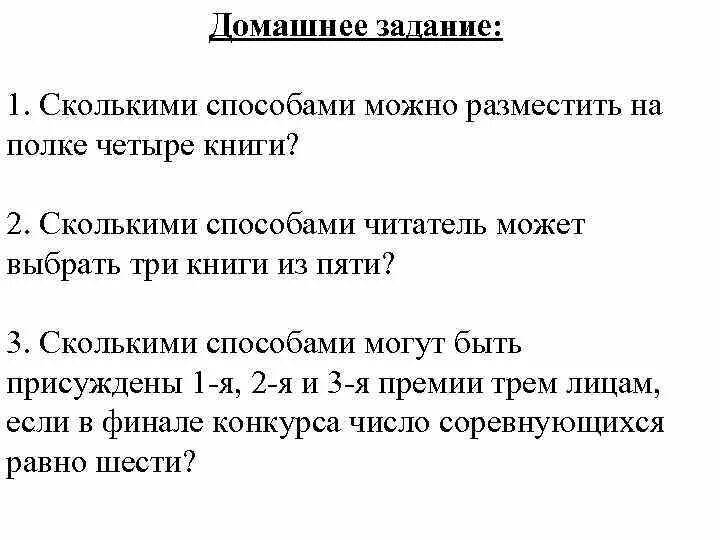 Домашнее задание:

1. Сколькими способами можно разместить на полке четыре книги?

2. Сколькими способами читатель может выбрать три книги из пяти?

3. Сколькими способами могут быть присуждены 1-я, 2-я и 3-я премии трем лицам, если в финале конкурса число соревнующихся равно шести?